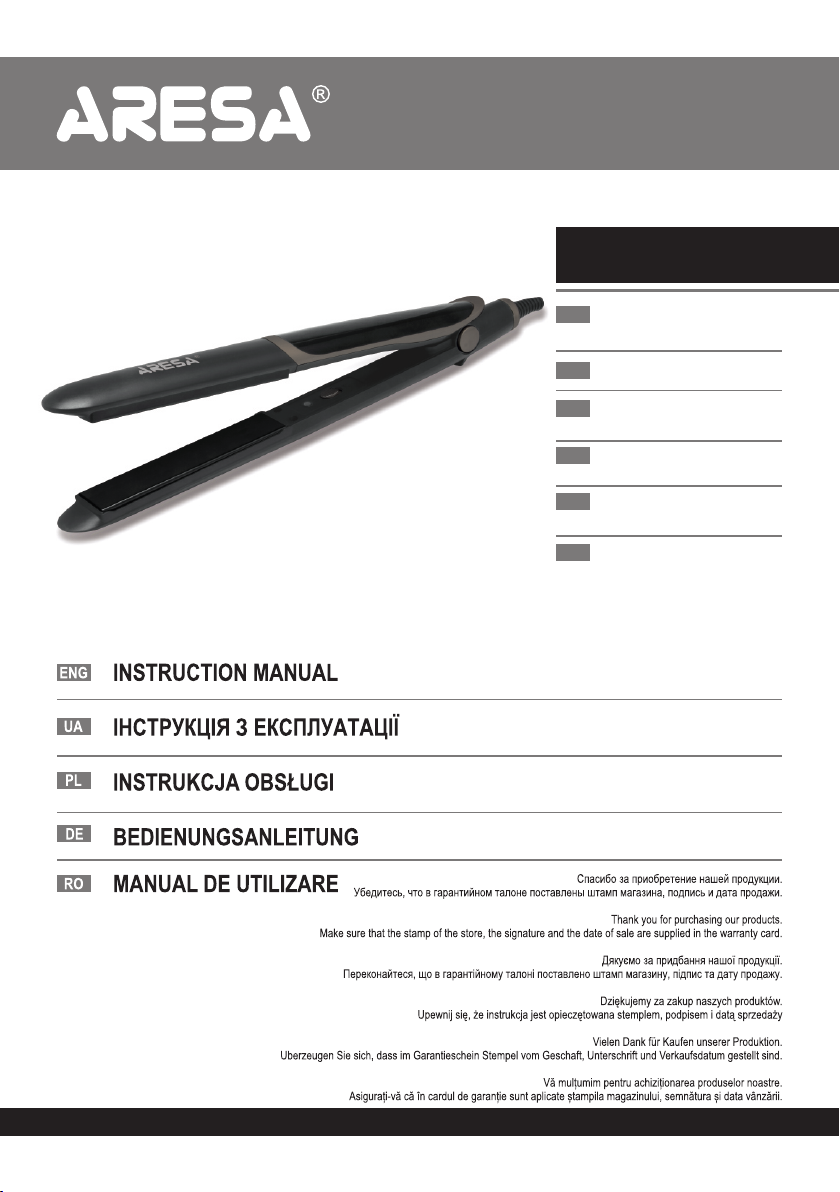 ARESA®

ARESA

ENG INSTRUCTION MANUAL

UA ІНСТРУКЦІЯ З ЕКСПЛУАТАЦІЇ

PL INSTRUKCJA OBSŁUGI

DE BEDIENUNGSANLEITUNG

RO MANUAL DE UTILIZARE

Спасибо за приобретение нашей продукции.
Убедитесь, что в гарантийном талоне поставлены штамп магазина, подпись и дата продажи.

Thank you for purchasing our products.
Make sure that the stamp of the store, the signature and the date of sale are supplied in the warranty card.

Дякуємо за придбання нашої продукції.
Переконайтеся, що в гарантійному талоні поставлено штамп магазину, підпис та дату продажу.

Dziękujemy za zakup naszych produktów.
Upewnij się, że instrukcja jest opieczętowana stemplem, podpisem i datą sprzedaży

Vielen Dank für Kaufen unserer Produktion.
Uberzeugen Sie sich, dass im Garantieschein Stempel vom Geschaft, Unterschrift und Verkaufsdatum gestellt sind.

Vă mulțumim pentru achiziționarea produselor noastre.
Asigurați-vă că în cardul de garanție sunt aplicate ștampila magazinului, semnătura și data vânzării.